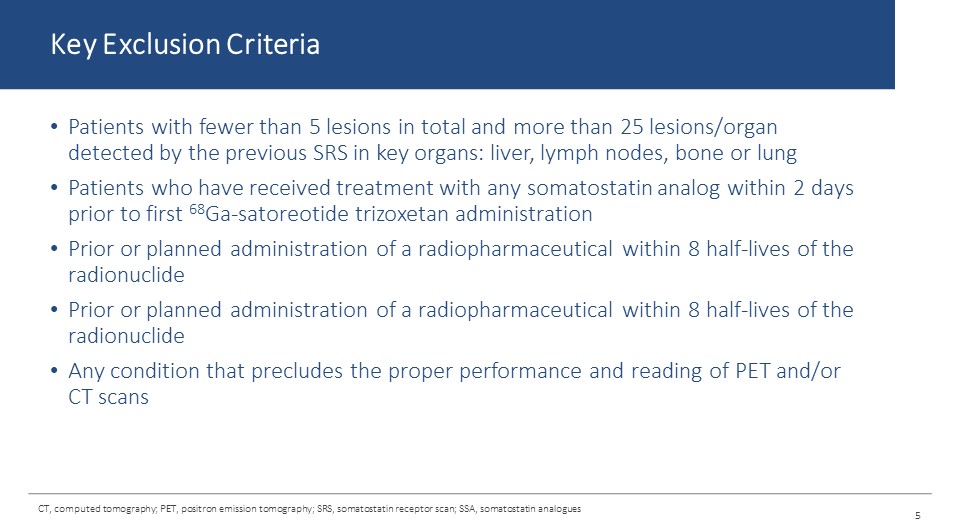 Key Exclusion Criteria

• Patients with fewer than 5 lesions in total and more than 25 lesions/organ detected by the previous SRS in key organs: liver, lymph nodes, bone or lung

• Patients who have received treatment with any somatostatin analog within 2 days prior to first $^{68}$Ga-satoreotide trizoxetan administration

• Prior or planned administration of a radiopharmaceutical within 8 half-lives of the radionuclide

• Prior or planned administration of a radiopharmaceutical within 8 half-lives of the radionuclide

• Any condition that precludes the proper performance and reading of PET and/or CT scans

CT, computed tomography; PET, positron emission tomography; SRS, somatostatin receptor scan; SSA, somatostatin analogues

5